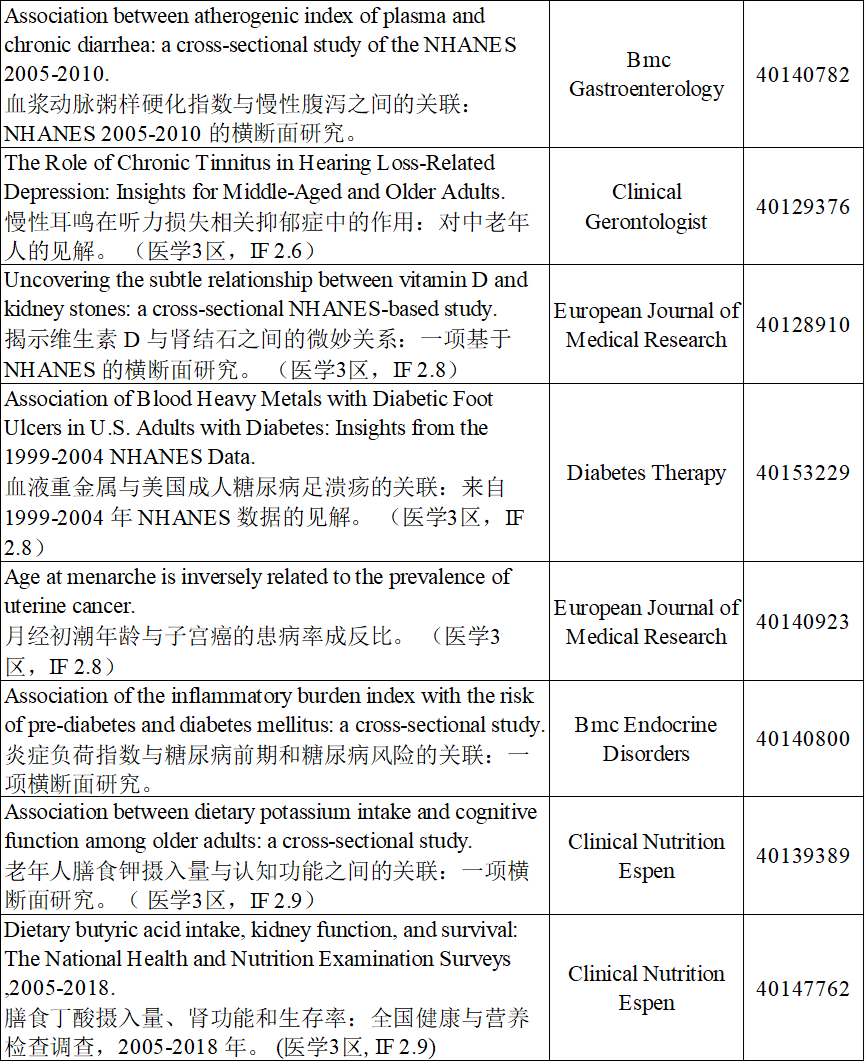 | | | |
|---|---|---|
| Association between atherogenic index of plasma and chronic diarrhea: a cross-sectional study of the NHANES 2005-2010. 血浆动脉粥样硬化指数与慢性腹泻之间的关联：NHANES 2005-2010 的横断面研究。 | Bmc Gastroenterology | 40140782 |
| The Role of Chronic Tinnitus in Hearing Loss-Related Depression: Insights for Middle-Aged and Older Adults. 慢性耳鸣在听力损失相关抑郁症中的作用：对中老年人的见解。（医学3区，IF 2.6） | Clinical Gerontologist | 40129376 |
| Uncovering the subtle relationship between vitamin D and kidney stones: a cross-sectional NHANES-based study. 揭示维生素 D 与肾结石之间的微妙关系：一项基于 NHANES 的横断面研究。（医学3区，IF 2.8） | European Journal of Medical Research | 40128910 |
| Association of Blood Heavy Metals with Diabetic Foot Ulcers in U.S. Adults with Diabetes: Insights from the 1999-2004 NHANES Data. 血液重金属与美国成人糖尿病足溃疡的关联：来自 1999-2004 年 NHANES 数据的见解。（医学3区，IF 2.8） | Diabetes Therapy | 40153229 |
| Age at menarche is inversely related to the prevalence of uterine cancer. 月经初潮年龄与子宫癌的患病率成反比。（医学3区，IF 2.8） | European Journal of Medical Research | 40140923 |
| Association of the inflammatory burden index with the risk of pre-diabetes and diabetes mellitus: a cross-sectional study. 炎症负荷指数与糖尿病前期和糖尿病风险的关联：一项横断面研究。 | Bmc Endocrine Disorders | 40140800 |
| Association between dietary potassium intake and cognitive function among older adults: a cross-sectional study. 老年人膳食钾摄入量与认知功能之间的关联：一项横断面研究。（医学3区，IF 2.9） | Clinical Nutrition Espen | 40139389 |
| Dietary butyric acid intake, kidney function, and survival: The National Health and Nutrition Examination Surveys ,2005-2018. 膳食丁酸摄入量、肾功能和生存率：全国健康与营养检查调查，2005-2018 年。(医学3区, IF 2.9) | Clinical Nutrition Espen | 40147762 |